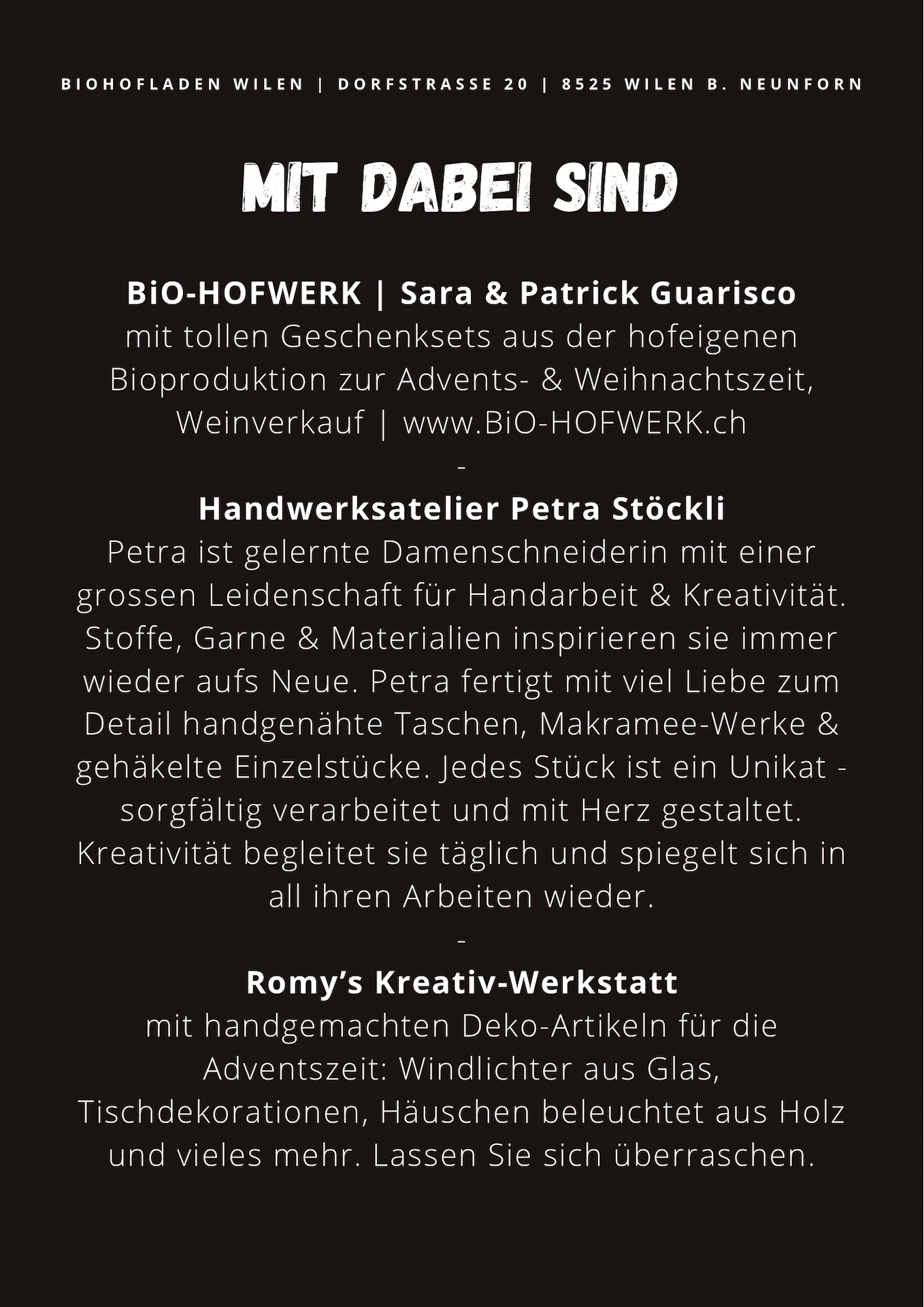 BIOHOFLADEN WILEN | DORFSTRASSE 20 | 8525 WILEN B. NEUNFORN

MIT DABEI SIND

BiO-HOFWERK | Sara & Patrick Guarisco
mit tollen Geschenksets aus der hofeigenen Bioproduktion zur Advents- & Weihnachtszeit, Weinverkauf | www.BiO-HOFWERK.ch

-

Handwerksatelier Petra Stöckli
Petra ist gelernte Damenschneiderin mit einer grossen Leidenschaft für Handarbeit & Kreativität. Stoffe, Garne & Materialien inspirieren sie immer wieder aufs Neue. Petra fertigt mit viel Liebe zum Detail handgenähte Taschen, Makramee-Werke & gehäkelte Einzelstücke. Jedes Stück ist ein Unikat - sorgfältig verarbeitet und mit Herz gestaltet. Kreativität begleitet sie täglich und spiegelt sich in all ihren Arbeiten wieder.

-

Romy’s Kreativ-Werkstatt
mit handgemachten Deko-Artikeln für die Adventszeit: Windlichter aus Glas, Tischdekorationen, Häuschen beleuchtet aus Holz und vieles mehr. Lassen Sie sich überraschen.